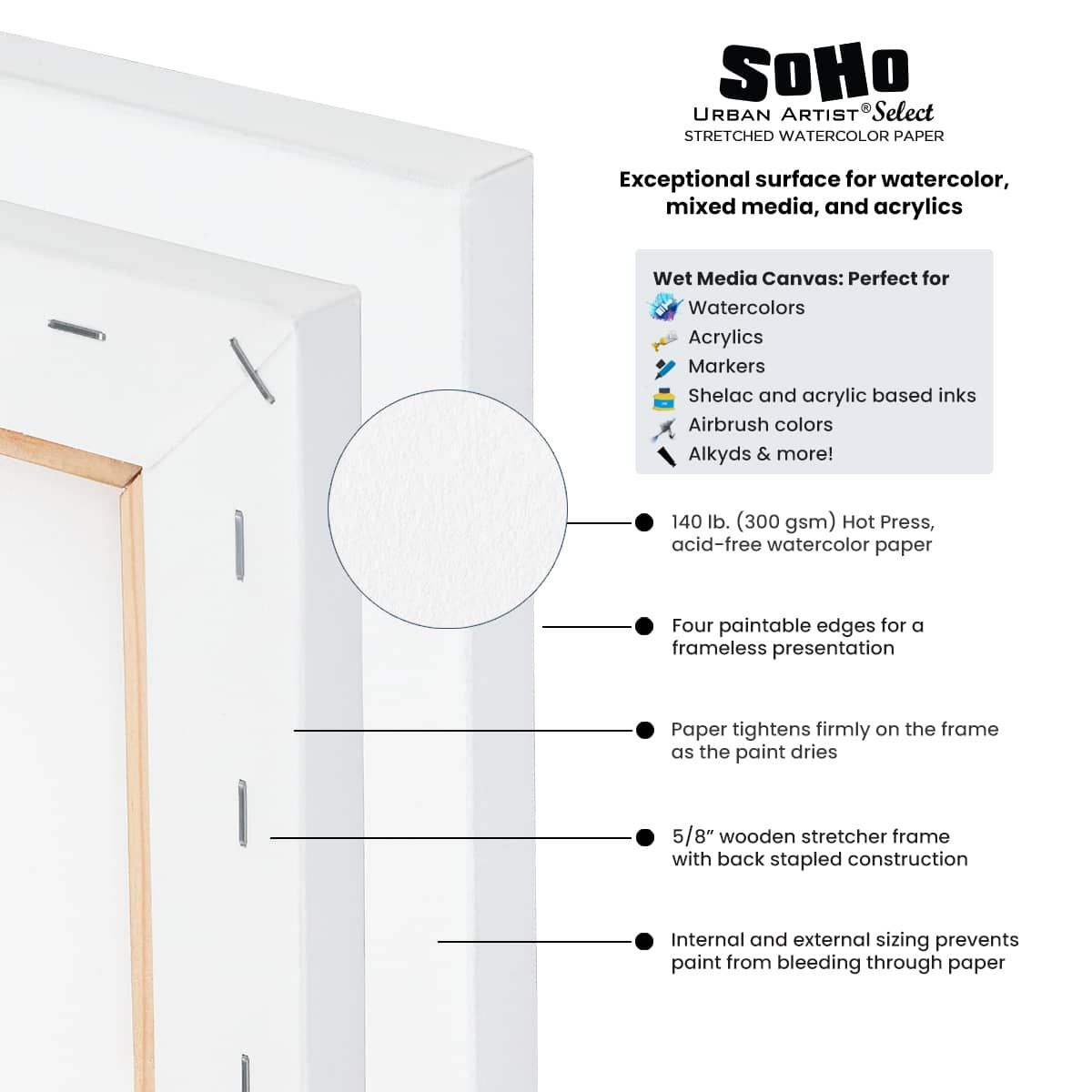 SoHo
URBAN ARTIST® Select
STRETCHED WATERCOLOR PAPER

Exceptional surface for watercolor, mixed media, and acrylics

Wet Media Canvas: Perfect for
Watercolors
Acrylics
Markers
Shelac and acrylic based inks
Airbrush colors
Alkyds & more!

140 lb. (300 gsm) Hot Press, acid-free watercolor paper

Four paintable edges for a frameless presentation

Paper tightens firmly on the frame as the paint dries

5/8" wooden stretcher frame with back stapled construction

Internal and external sizing prevents paint from bleeding through paper